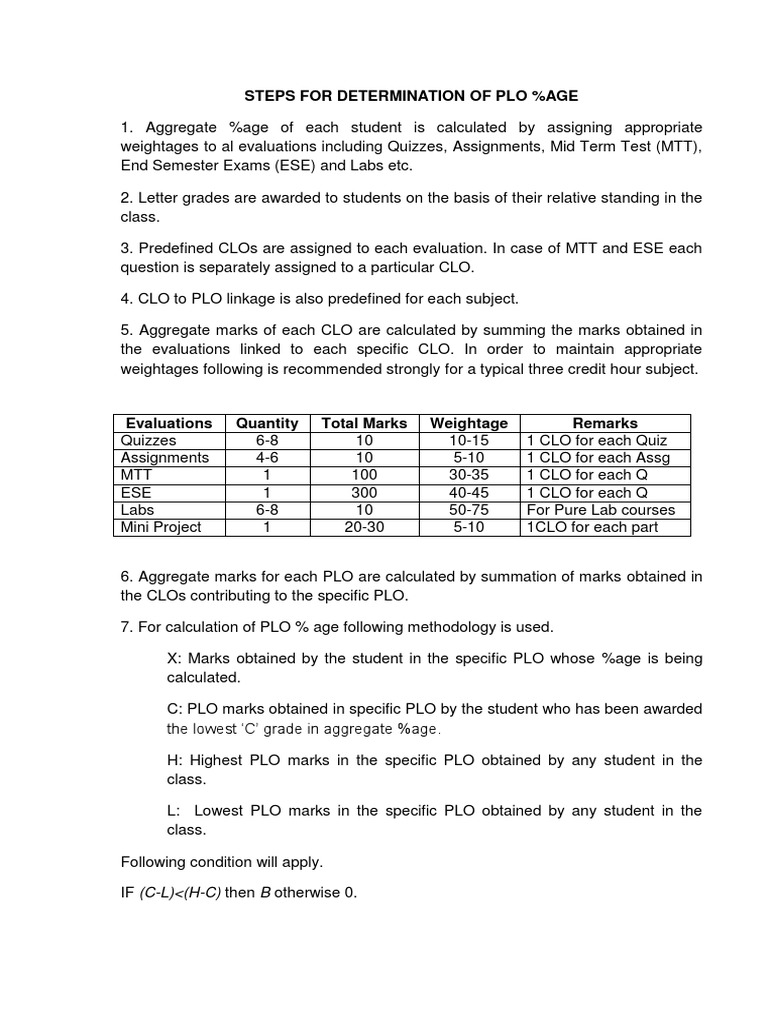 STEPS FOR DETERMINATION OF PLO %AGE

1. Aggregate %age of each student is calculated by assigning appropriate weightages to al evaluations including Quizzes, Assignments, Mid Term Test (MTT), End Semester Exams (ESE) and Labs etc.

2. Letter grades are awarded to students on the basis of their relative standing in the class.

3. Predefined CLOs are assigned to each evaluation. In case of MTT and ESE each question is separately assigned to a particular CLO.

4. CLO to PLO linkage is also predefined for each subject.

5. Aggregate marks of each CLO are calculated by summing the marks obtained in the evaluations linked to each specific CLO. In order to maintain appropriate weightages following is recommended strongly for a typical three credit hour subject.

| Evaluations | Quantity | Total Marks | Weightage | Remarks |
|---|---|---|---|---|
| Quizzes | 6-8 | 10 | 10-15 | 1 CLO for each Quiz |
| Assignments | 4-6 | 10 | 5-10 | 1 CLO for each Assg |
| MTT | 1 | 100 | 30-35 | 1 CLO for each Q |
| ESE | 1 | 300 | 40-45 | 1 CLO for each Q |
| Labs | 6-8 | 10 | 50-75 | For Pure Lab courses |
| Mini Project | 1 | 20-30 | 5-10 | 1CLO for each part |

6. Aggregate marks for each PLO are calculated by summation of marks obtained in the CLOs contributing to the specific PLO.

7. For calculation of PLO % age following methodology is used.

X: Marks obtained by the student in the specific PLO whose %age is being calculated.

C: PLO marks obtained in specific PLO by the student who has been awarded the lowest 'C' grade in aggregate %age.

H: Highest PLO marks in the specific PLO obtained by any student in the class.

L: Lowest PLO marks in the specific PLO obtained by any student in the class.

Following condition will apply.

IF (C-L)<(H-C) then B otherwise 0.